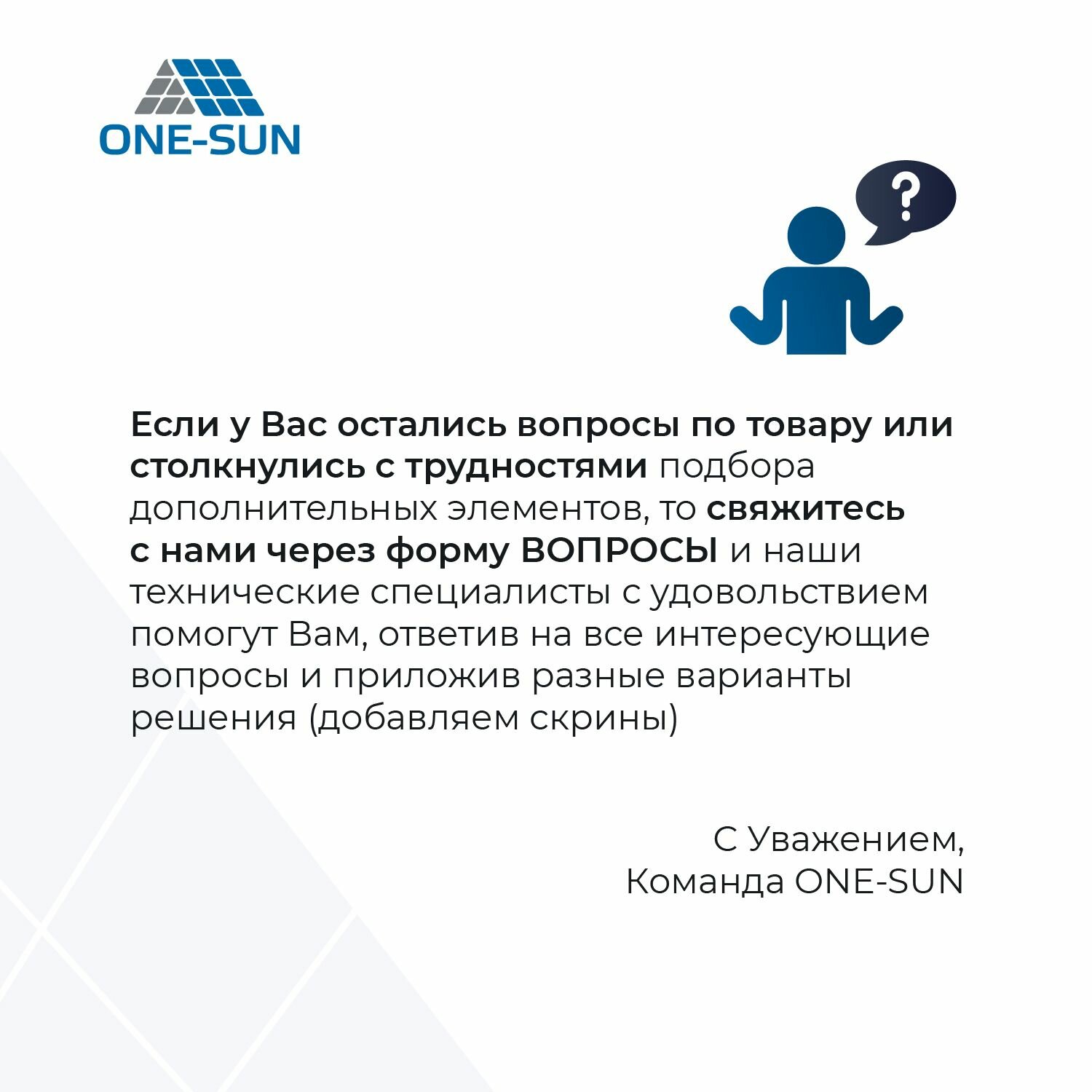 ONE-SUN

?

Если у Вас остались вопросы по товару или столкнулись с трудностями подбора дополнительных элементов, то свяжитесь с нами через форму ВОПРОСЫ и наши технические специалисты с удовольствием помогут Вам, ответив на все интересующие вопросы и приложив разные варианты решения (добавляем скрины)

С Уважением,
Команда ONE-SUN